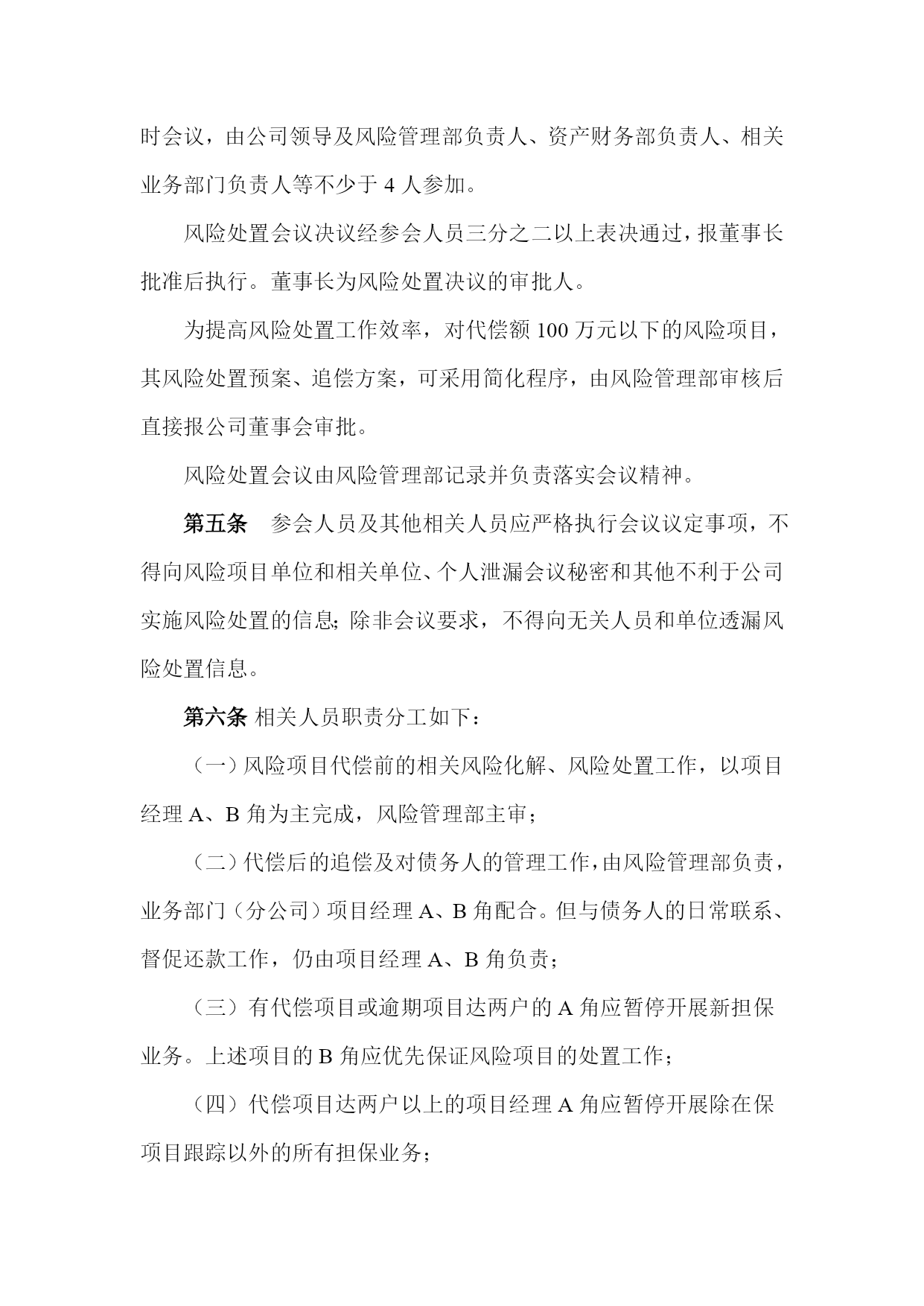 时会议，由公司领导及风险管理部负责人、资产财务部负责人、相关业务部门负责人等不少于 4 人参加。

风险处置会议决议经参会人员三分之二以上表决通过，报董事长批准后执行。董事长为风险处置决议的审批人。

为提高风险处置工作效率，对代偿额 100 万元以下的风险项目，其风险处置预案、追偿方案，可采用简化程序，由风险管理部审核后直接报公司董事会审批。

风险处置会议由风险管理部记录并负责落实会议精神。

第五条　参会人员及其他相关人员应严格执行会议议定事项，不得向风险项目单位和相关单位、个人泄漏会议秘密和其他不利于公司实施风险处置的信息；除非会议要求，不得向无关人员和单位透漏风险处置信息。

第六条 相关人员职责分工如下：

（一）风险项目代偿前的相关风险化解、风险处置工作，以项目经理 A、B 角为主完成，风险管理部主审；

（二）代偿后的追偿及对债务人的管理工作，由风险管理部负责，业务部门（分公司）项目经理 A、B 角配合。但与债务人的日常联系、督促还款工作，仍由项目经理 A、B 角负责；

（三）有代偿项目或逾期项目达两户的 A 角应暂停开展新担保业务。上述项目的 B 角应优先保证风险项目的处置工作；

（四）代偿项目达两户以上的项目经理 A 角应暂停开展除在保项目跟踪以外的所有担保业务；